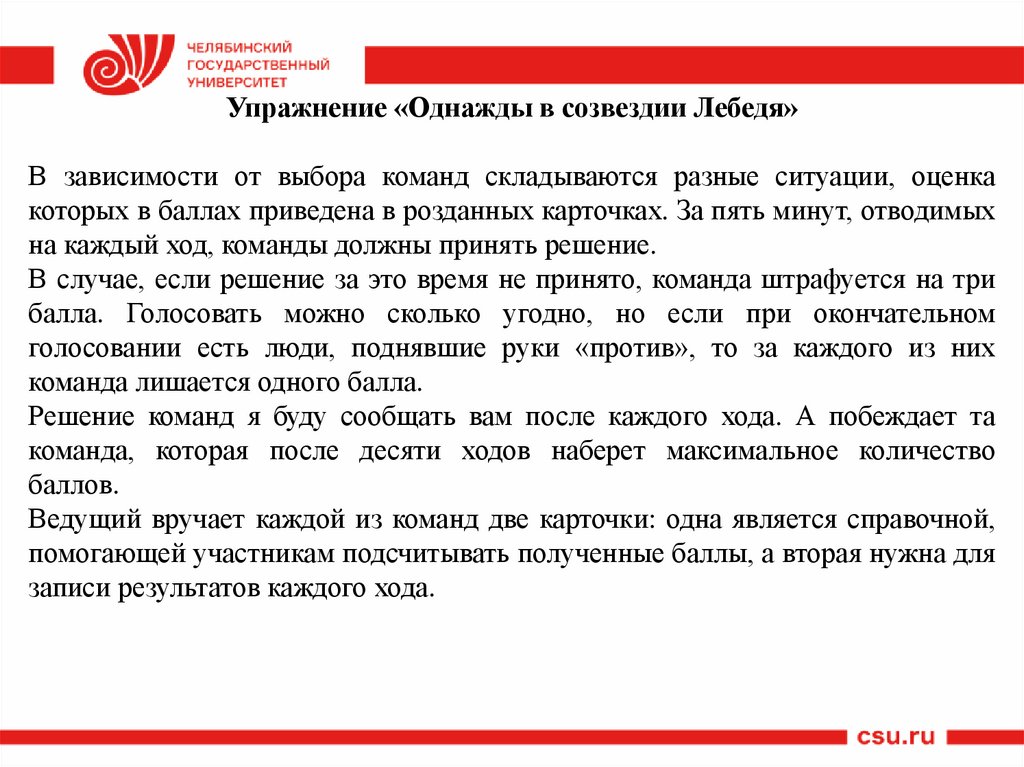 ЧЕЛЯБИНСКИЙ ГОСУДАРСТВЕННЫЙ УНИВЕРСИТЕТ

Упражнение «Однажды в созвездии Лебедя»

В зависимости от выбора команд складываются разные ситуации, оценка которых в баллах приведена в розданных карточках. За пять минут, отводимых на каждый ход, команды должны принять решение.
В случае, если решение за это время не принято, команда штрафуется на три балла. Голосовать можно сколько угодно, но если при окончательном голосовании есть люди, поднявшие руки «против», то за каждого из них команда лишается одного балла.
Решение команд я буду сообщать вам после каждого хода. А побеждает та команда, которая после десяти ходов наберет максимальное количество баллов.
Ведущий вручает каждой из команд две карточки: одна является справочной, помогающей участникам подсчитывать полученные баллы, а вторая нужна для записи результатов каждого хода.

csu.ru